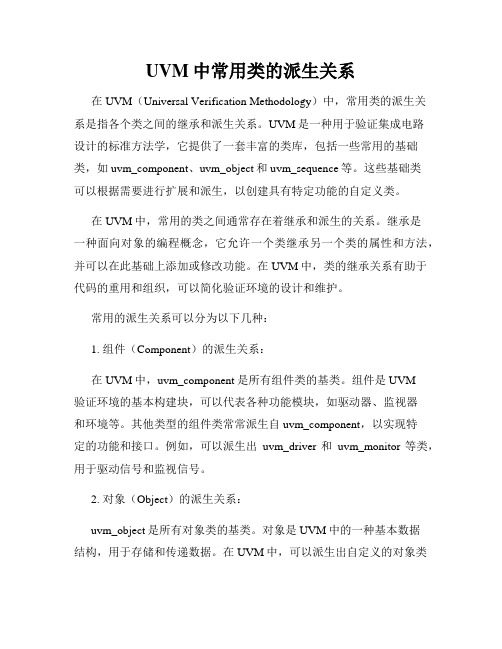 UVM 中常用类的派生关系

在 UVM（Universal Verification Methodology）中，常用类的派生关系是指各个类之间的继承和派生关系。UVM 是一种用于验证集成电路设计的标准方法学，它提供了一套丰富的类库，包括一些常用的基础类，如 uvm_component、uvm_object 和 uvm_sequence 等。这些基础类可以根据需要进行扩展和派生，以创建具有特定功能的自定义类。

在 UVM 中，常用的类之间通常存在着继承和派生的关系。继承是一种面向对象的编程概念，它允许一个类继承另一个类的属性和方法，并可以在此基础上添加或修改功能。在 UVM 中，类的继承关系有助于代码的重用和组织，可以简化验证环境的设计和维护。

常用的派生关系可以分为以下几种：

1. 组件（Component）的派生关系：

在 UVM 中，uvm_component 是所有组件类的基类。组件是 UVM 验证环境的基本构建块，可以代表各种功能模块，如驱动器、监视器和环境等。其他类型的组件类常常派生自 uvm_component，以实现特定的功能和接口。例如，可以派生出 uvm_driver 和 uvm_monitor 等类，用于驱动信号和监视信号。

2. 对象（Object）的派生关系：

uvm_object 是所有对象类的基类。对象是 UVM 中的一种基本数据结构，用于存储和传递数据。在 UVM 中，可以派生出自定义的对象类